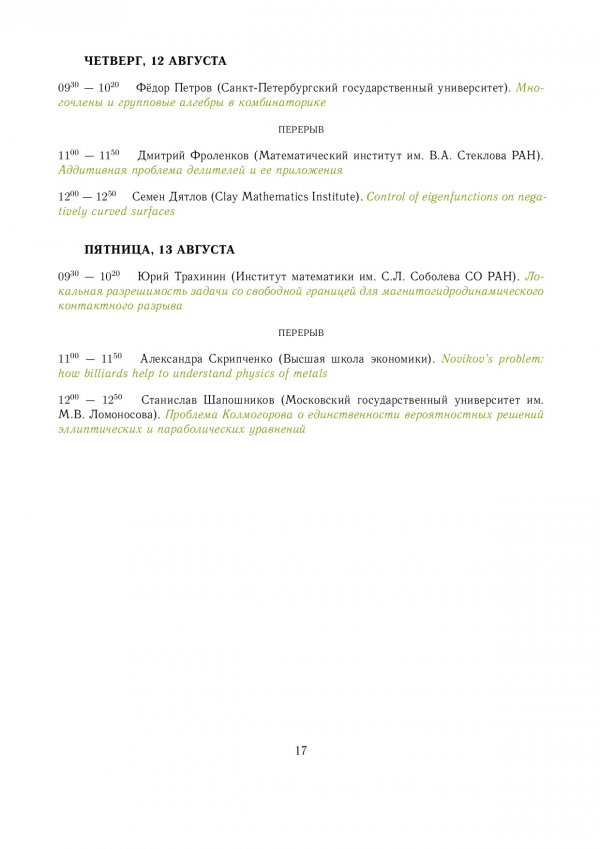 ЧЕТВЕРГ, 12 АВГУСТА

$09^{30}$ — $10^{20}$ Фёдор Петров (Санкт-Петербургский государственный университет). Многочлены и групповые алгебры в комбинаторике

ПЕРЕРЫВ

$11^{00}$ — $11^{50}$ Дмитрий Фроленков (Математический институт им. В.А. Стеклова РАН). Аддитивная проблема делителей и ее приложения

$12^{00}$ — $12^{50}$ Семен Дятлов (Clay Mathematics Institute). Control of eigenfunctions on negatively curved surfaces

ПЯТНИЦА, 13 АВГУСТА

$09^{30}$ — $10^{20}$ Юрий Трахинин (Институт математики им. С.Л. Соболева СО РАН). Локальная разрешимость задачи со свободной границей для магнитогидродинамического контактного разрыва

ПЕРЕРЫВ

$11^{00}$ — $11^{50}$ Александра Скрипченко (Высшая школа экономики). Novikov's problem: how billiards help to understand physics of metals

$12^{00}$ — $12^{50}$ Станислав Шапошников (Московский государственный университет им. М.В. Ломоносова). Проблема Колмогорова о единственности вероятностных решений эллиптических и параболических уравнений

17